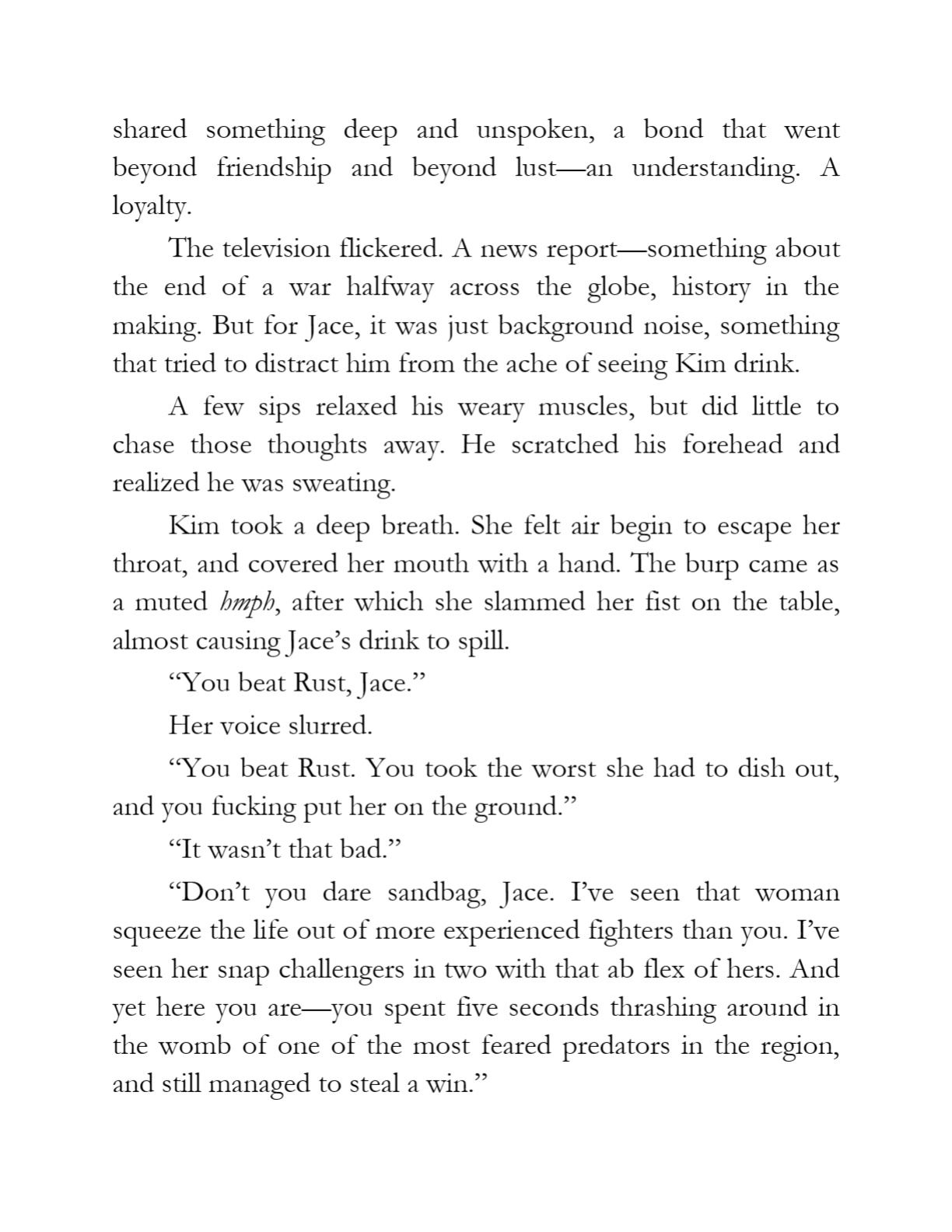 shared something deep and unspoken, a bond that went beyond friendship and beyond lust—an understanding. A loyalty.

The television flickered. A news report—something about the end of a war halfway across the globe, history in the making. But for Jace, it was just background noise, something that tried to distract him from the ache of seeing Kim drink.

A few sips relaxed his weary muscles, but did little to chase those thoughts away. He scratched his forehead and realized he was sweating.

Kim took a deep breath. She felt air begin to escape her throat, and covered her mouth with a hand. The burp came as a muted hmph, after which she slammed her fist on the table, almost causing Jace's drink to spill.

"You beat Rust, Jace."

Her voice slurred.

"You beat Rust. You took the worst she had to dish out, and you fucking put her on the ground."

"It wasn't that bad."

"Don't you dare sandbag, Jace. I've seen that woman squeeze the life out of more experienced fighters than you. I've seen her snap challengers in two with that ab flex of hers. And yet here you are—you spent five seconds thrashing around in the womb of one of the most feared predators in the region, and still managed to steal a win."